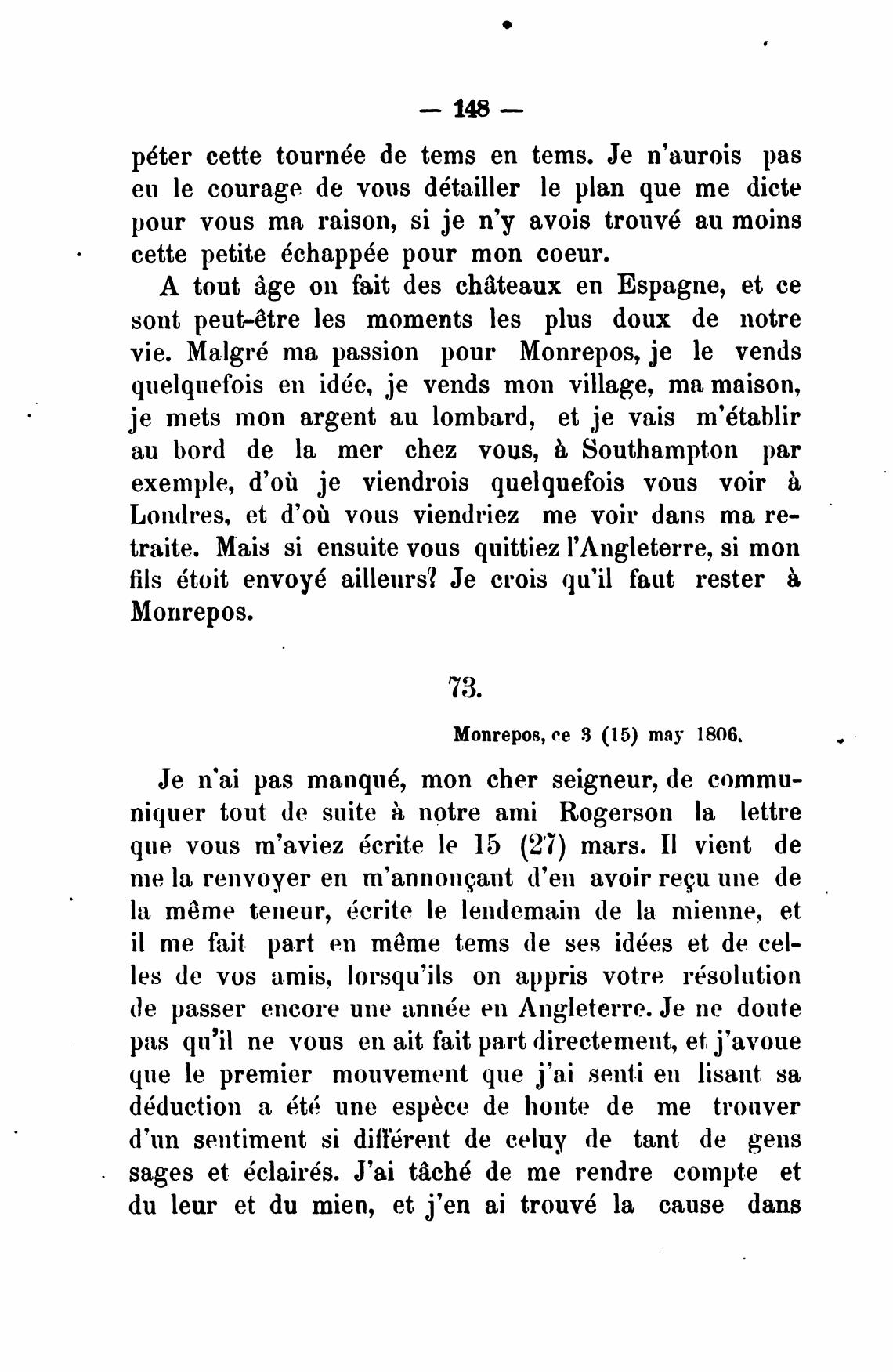 — 148 —

péter cette tournée de tems en tems. Je n'aurois pas eu le courage de vous détailler le plan que me dicte pour vous ma raison, si je n'y avois trouvé au moins cette petite échappée pour mon coeur.

A tout âge on fait des châteaux en Espagne, et ce sont peut-être les moments les plus doux de notre vie. Malgré ma passion pour Monrepos, je le vends quelquefois en idée, je vends mon village, ma maison, je mets mon argent au lombard, et je vais m'établir au bord de la mer chez vous, à Southampton par exemple, d'où je viendrois quelquefois vous voir à Londres, et d'où vous viendriez me voir dans ma retraite. Mais si ensuite vous quittiez l'Angleterre, si mon fils étoit envoyé ailleurs? Je crois qu'il faut rester à Monrepos.

73.

Monrepos, ce 3 (15) may 1806.

Je n'ai pas manqué, mon cher seigneur, de communiquer tout de suite à notre ami Rogerson la lettre que vous m'aviez écrite le 15 (27) mars. Il vient de me la renvoyer en m'annonçant d'en avoir reçu une de la même teneur, écrite le lendemain de la mienne, et il me fait part en même tems de ses idées et de celles de vos amis, lorsqu'ils on appris votre résolution de passer encore une année en Angleterre. Je ne doute pas qu'il ne vous en ait fait part directement, et j'avoue que le premier mouvement que j'ai senti en lisant sa déduction a été une espèce de honte de me trouver d'un sentiment si différent de celuy de tant de gens sages et éclairés. J'ai tâché de me rendre compte et du leur et du mien, et j'en ai trouvé la cause dans